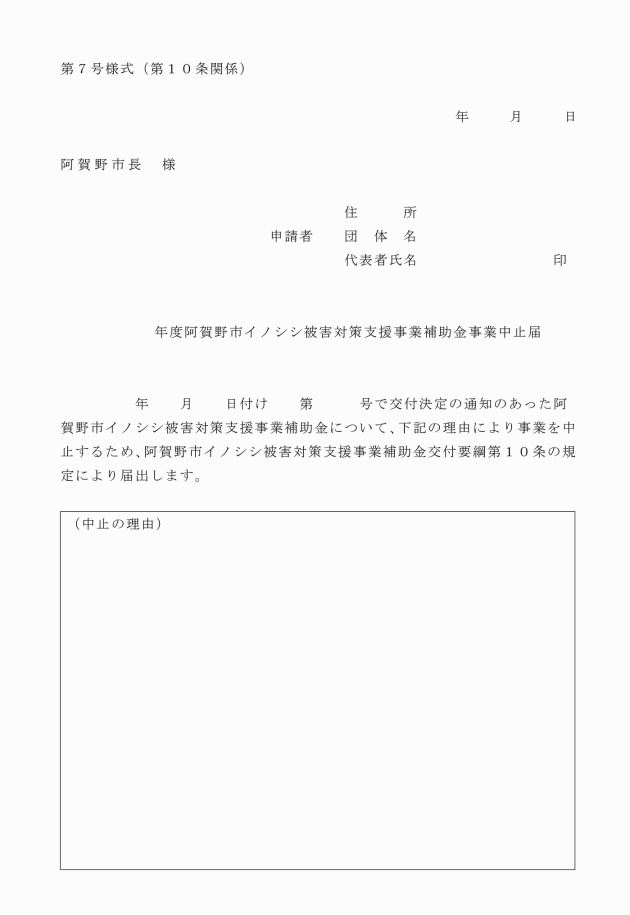 第７号様式（第１０条関係）

年　　月　　日

阿賀野市長　様

住　　所
申請者　団 体 名
代表者氏名　　　　　　　　印

年度阿賀野市イノシシ被害対策支援事業補助金事業中止届

年　　月　　日付け　　第　　　号で交付決定の通知のあった阿賀野市イノシシ被害対策支援事業補助金について、下記の理由により事業を中止するため、阿賀野市イノシシ被害対策支援事業補助金交付要綱第１０条の規定により届出します。

（中止の理由）